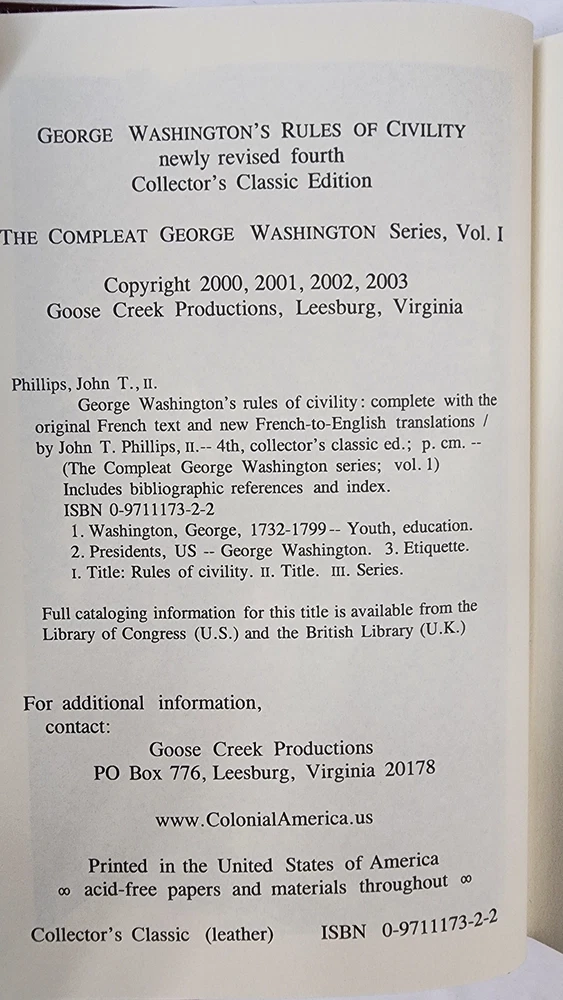 GEORGE WASHINGTON'S RULES OF CIVILITY
newly revised fourth
Collector's Classic Edition

THE COMPLEAT GEORGE WASHINGTON Series, Vol. I

Copyright 2000, 2001, 2002, 2003
Goose Creek Productions, Leesburg, Virginia

Phillips, John T., II.
George Washington's rules of civility: complete with the original French text and new French-to-English translations / by John T. Phillips, II.-- 4th, collector's classic ed.; p. cm. --
(The Compleat George Washington series; vol. 1)
Includes bibliographic references and index.
ISBN 0-9711173-2-2
1. Washington, George, 1732-1799-- Youth, education.
2. Presidents, US -- George Washington. 3. Etiquette.
I. Title: Rules of civility. II. Title. III. Series.

Full cataloging information for this title is available from the Library of Congress (U.S.) and the British Library (U.K.)

For additional information,
contact:
Goose Creek Productions
PO Box 776, Leesburg, Virginia 20178

www.ColonialAmerica.us

Printed in the United States of America
∞ acid-free papers and materials throughout ∞

Collector's Classic (leather) ISBN 0-9711173-2-2